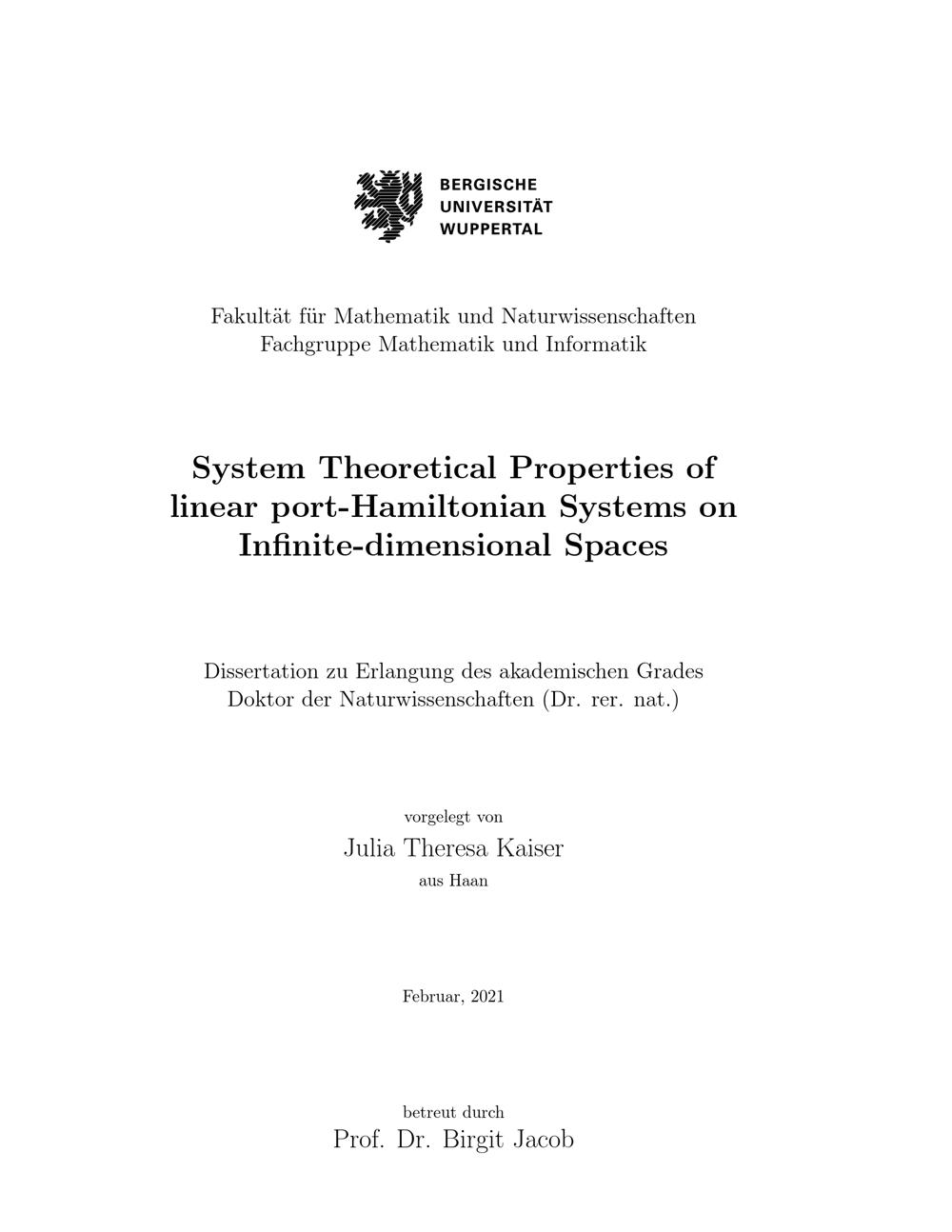 BERGISCHE
UNIVERSITÄT
WUPPERTAL

Fakultät für Mathematik und Naturwissenschaften
Fachgruppe Mathematik und Informatik

System Theoretical Properties of linear port-Hamiltonian Systems on Infinite-dimensional Spaces

Dissertation zu Erlangung des akademischen Grades
Doktor der Naturwissenschaften (Dr. rer. nat.)

vorgelegt von
Julia Theresa Kaiser
aus Haan

Februar, 2021

betreut durch
Prof. Dr. Birgit Jacob